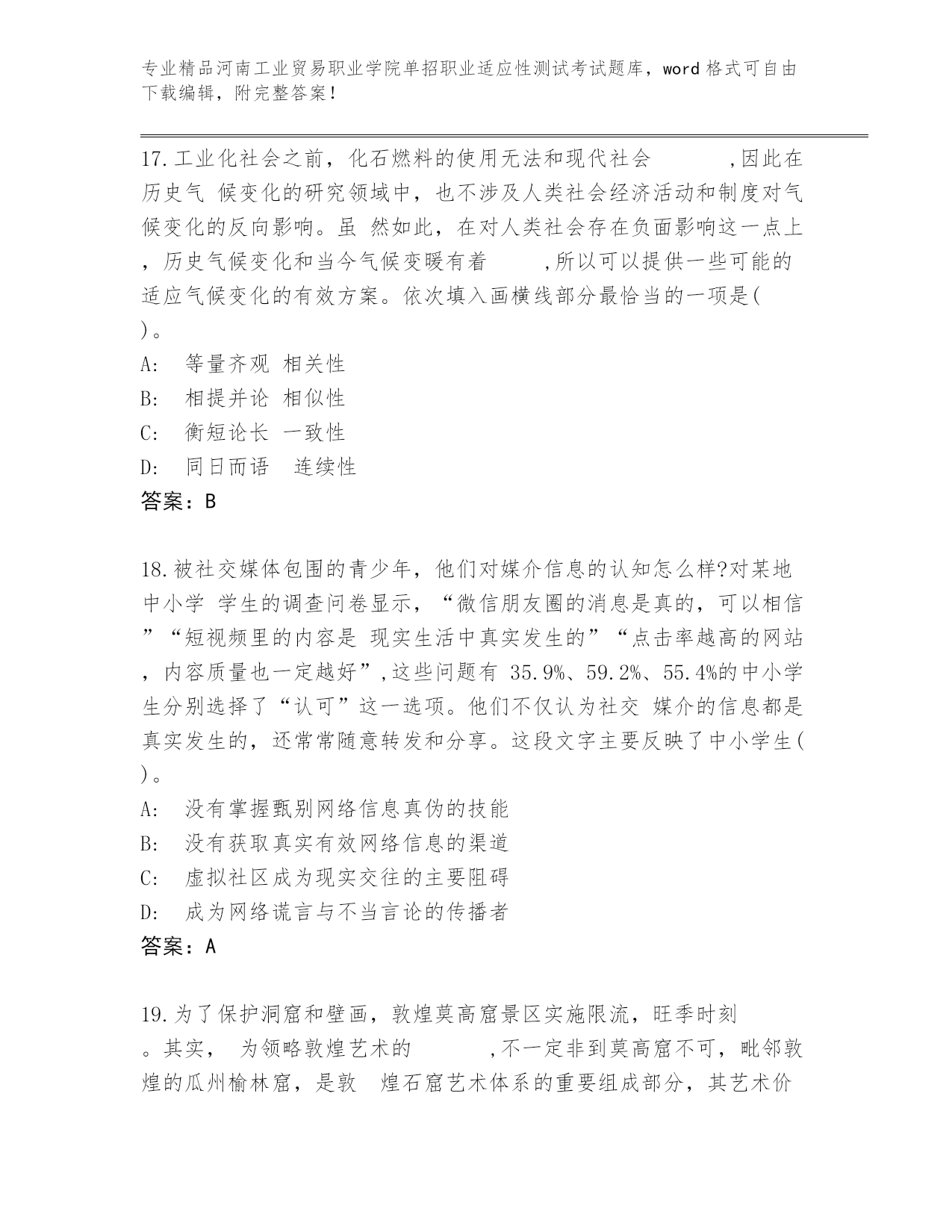 专业精品河南工业贸易职业学院单招职业适应性测试考试题库，word 格式可自由下载编辑，附完整答案！

17.工业化社会之前，化石燃料的使用无法和现代社会　　　　,因此在历史气 候变化的研究领域中，也不涉及人类社会经济活动和制度对气候变化的反向影响。虽 然如此，在对人类社会存在负面影响这一点上，历史气候变化和当今气候变暖有着　　　,所以可以提供一些可能的适应气候变化的有效方案。依次填入画横线部分最恰当的一项是( )。
A:　等量齐观 相关性
B:　相提并论 相似性
C:　衡短论长 一致性
D:　同日而语　连续性
答案：B

18.被社交媒体包围的青少年，他们对媒介信息的认知怎么样?对某地中小学 学生的调查问卷显示，“微信朋友圈的消息是真的，可以相信”“短视频里的内容是 现实生活中真实发生的”“点击率越高的网站，内容质量也一定越好”,这些问题有 35.9%、59.2%、55.4%的中小学生分别选择了“认可”这一选项。他们不仅认为社交 媒介的信息都是真实发生的，还常常随意转发和分享。这段文字主要反映了中小学生( )。
A:　没有掌握甄别网络信息真伪的技能
B:　没有获取真实有效网络信息的渠道
C:　虚拟社区成为现实交往的主要阻碍
D:　成为网络谎言与不当言论的传播者
答案：A

19.为了保护洞窟和壁画，敦煌莫高窟景区实施限流，旺季时刻　　　　。其实， 为领略敦煌艺术的　　　　,不一定非到莫高窟不可，毗邻敦煌的瓜州榆林窟，是敦 煌石窟艺术体系的重要组成部分，其艺术价